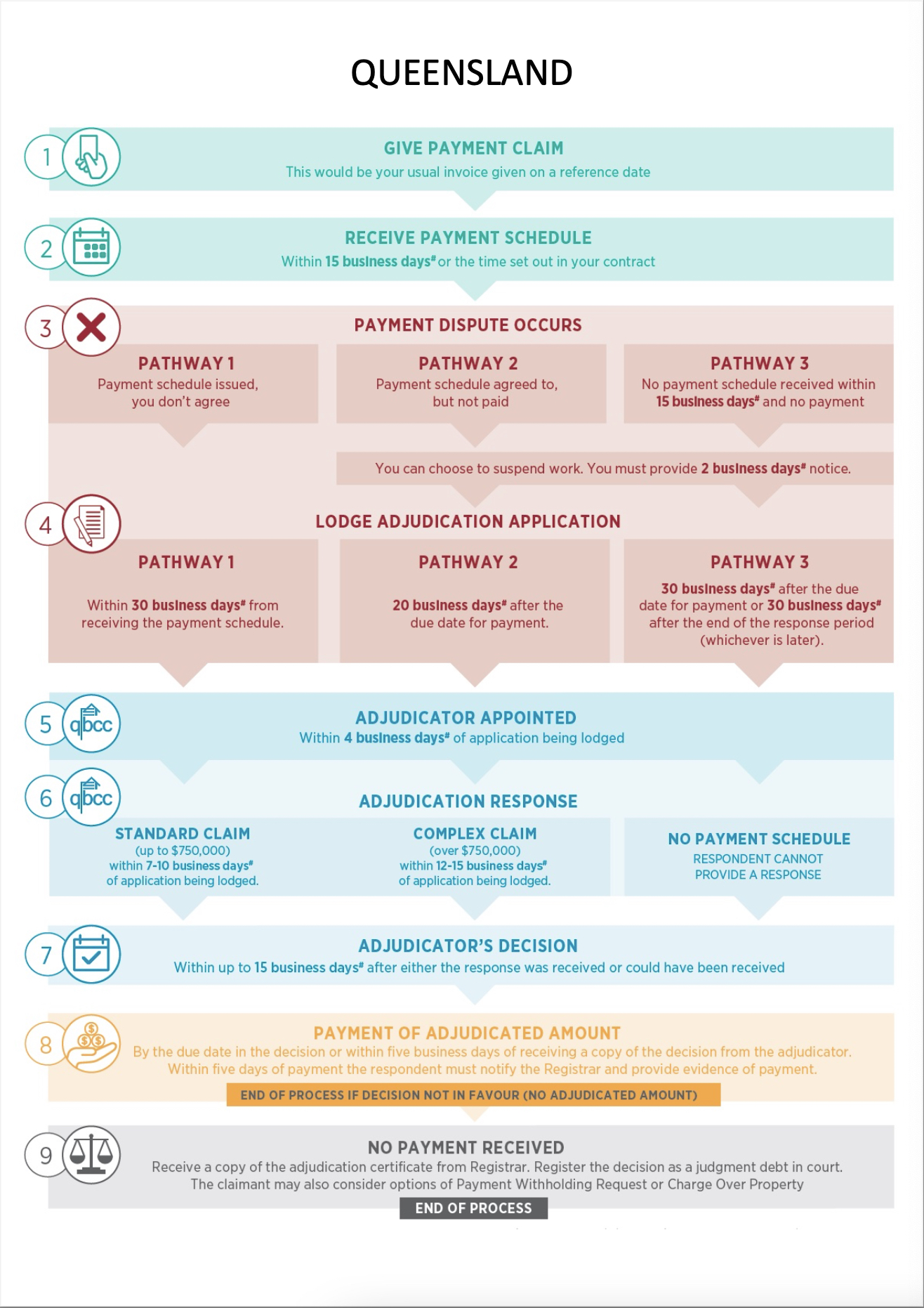 QUEENSLAND

1

GIVE PAYMENT CLAIM

This would be your usual invoice given on a reference date

2

RECEIVE PAYMENT SCHEDULE

Within 15 business days# or the time set out in your contract

3

PAYMENT DISPUTE OCCURS

PATHWAY 1
Payment schedule issued, you don't agree

PATHWAY 2
Payment schedule agreed to, but not paid

PATHWAY 3
No payment schedule received within 15 business days# and no payment

You can choose to suspend work. You must provide 2 business days# notice.

4

LODGE ADJUDICATION APPLICATION

PATHWAY 1
Within 30 business days# from receiving the payment schedule.

PATHWAY 2
20 business days# after the due date for payment.

PATHWAY 3
30 business days# after the due date for payment or 30 business days# after the end of the response period (whichever is later).

5 qbcc

ADJUDICATOR APPOINTED

Within 4 business days# of application being lodged

6 qbcc

ADJUDICATION RESPONSE

STANDARD CLAIM
(up to $750,000)
within 7-10 business days#
of application being lodged.

COMPLEX CLAIM
(over $750,000)
within 12-15 business days#
of application being lodged.

NO PAYMENT SCHEDULE
RESPONDENT CANNOT PROVIDE A RESPONSE

7

ADJUDICATOR'S DECISION

Within up to 15 business days# after either the response was received or could have been received

8

PAYMENT OF ADJUDICATED AMOUNT

By the due date in the decision or within five business days of receiving a copy of the decision from the adjudicator. Within five days of payment the respondent must notify the Registrar and provide evidence of payment.

END OF PROCESS IF DECISION NOT IN FAVOUR (NO ADJUDICATED AMOUNT)

9

NO PAYMENT RECEIVED

Receive a copy of the adjudication certificate from Registrar. Register the decision as a judgment debt in court. The claimant may also consider options of Payment Withholding Request or Charge Over Property

END OF PROCESS